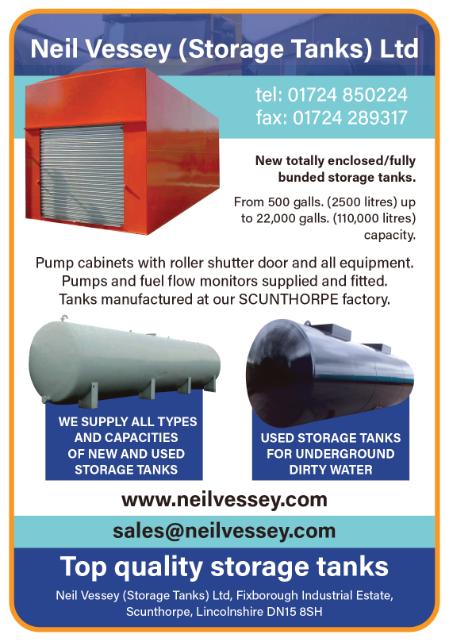 Neil Vessey (Storage Tanks) Ltd

tel: 01724 850224
fax: 01724 289317

New totally enclosed/fully bunded storage tanks.

From 500 galls. (2500 litres) up to 22,000 galls. (110,000 litres) capacity.

Pump cabinets with roller shutter door and all equipment. Pumps and fuel flow monitors supplied and fitted. Tanks manufactured at our SCUNTHORPE factory.

WE SUPPLY ALL TYPES AND CAPACITIES OF NEW AND USED STORAGE TANKS

USED STORAGE TANKS FOR UNDERGROUND DIRTY WATER

www.neilvessey.com

sales@neilvessey.com

Top quality storage tanks

Neil Vessey (Storage Tanks) Ltd, Fixborough Industrial Estate, Scunthorpe, Lincolnshire DN15 8SH